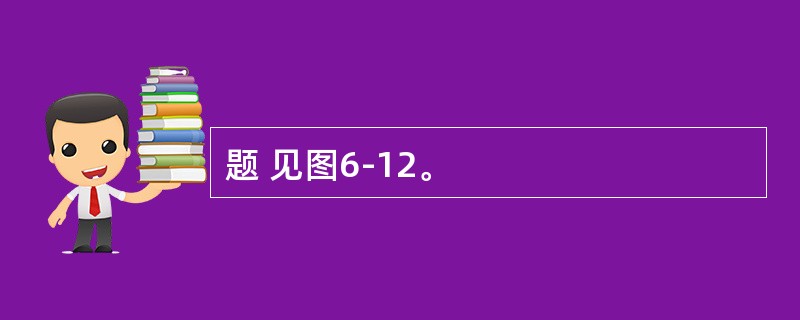 题 见图6-12。